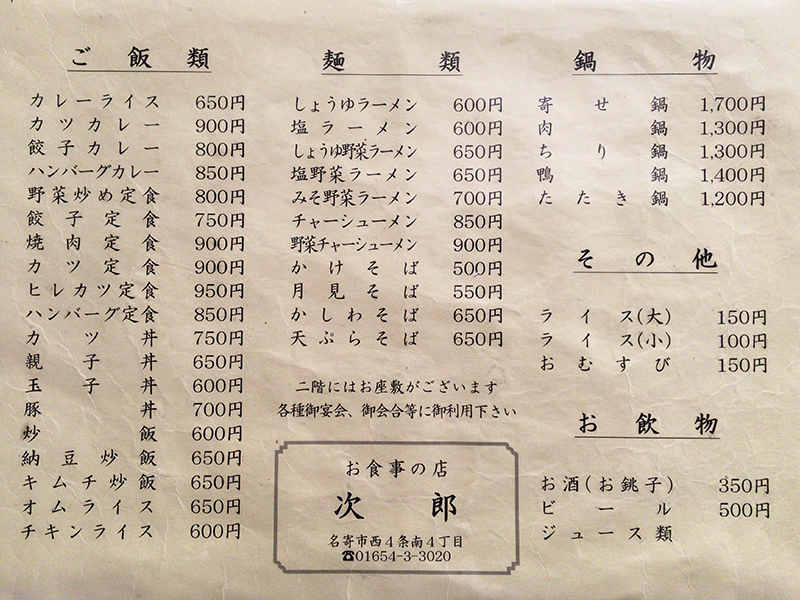 ご飯類

| | |
|---|---|
| カレーライス | 650円 |
| カツカレー | 900円 |
| 餃子カレー | 800円 |
| ハンバーグカレー | 850円 |
| 野菜炒め定食 | 800円 |
| 餃子定食 | 750円 |
| 焼肉定食 | 900円 |
| カツ定食 | 900円 |
| ヒレカツ定食 | 950円 |
| ハンバーグ定食 | 850円 |
| カツ丼 | 750円 |
| 親子丼 | 650円 |
| 玉子丼 | 600円 |
| 豚丼 | 700円 |
| 炒飯 | 600円 |
| 納豆炒飯 | 650円 |
| キムチ炒飯 | 650円 |
| オムライス | 650円 |
| チキンライス | 600円 |

麺類

| | |
|---|---|
| しょうゆラーメン | 600円 |
| 塩ラーメン | 600円 |
| しょうゆ野菜ラーメン | 650円 |
| 塩野菜ラーメン | 650円 |
| みそ野菜ラーメン | 700円 |
| チャーシューメン | 850円 |
| 野菜チャーシューメン | 900円 |
| かけそば | 500円 |
| 月見そば | 550円 |
| かしわそば | 650円 |
| 天ぷらそば | 650円 |

二階にはお座敷がございます
各種御宴会、御会合等に御利用下さい

お食事の店
次郎
名寄市西4条南4丁目
☎01654-3-3020

鍋物

| | |
|---|---|
| 寄せ鍋 | 1,700円 |
| 肉鍋 | 1,300円 |
| ちり鍋 | 1,300円 |
| 鴨鍋 | 1,400円 |
| たたき鍋 | 1,200円 |

その他

| | |
|---|---|
| ライス(大) | 150円 |
| ライス(小) | 100円 |
| おむすび | 150円 |

お飲物

| | |
|---|---|
| お酒(お銚子) | 350円 |
| ビール | 500円 |
| ジュース類 | |